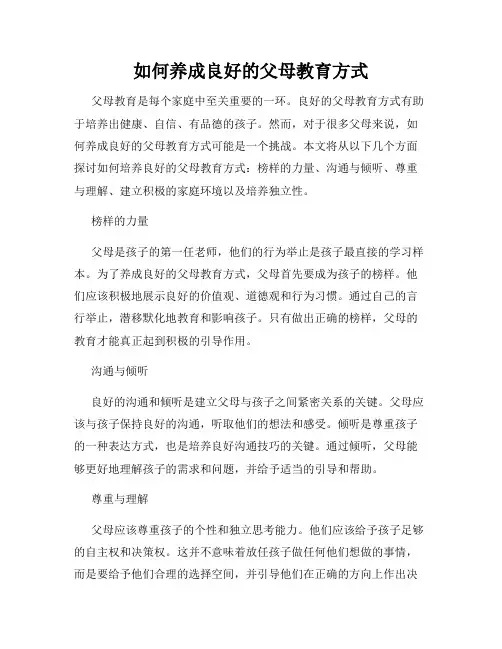 如何养成良好的父母教育方式

父母教育是每个家庭中至关重要的一环。良好的父母教育方式有助于培养出健康、自信、有品德的孩子。然而，对于很多父母来说，如何养成良好的父母教育方式可能是一个挑战。本文将从以下几个方面探讨如何培养良好的父母教育方式：榜样的力量、沟通与倾听、尊重与理解、建立积极的家庭环境以及培养独立性。

榜样的力量

父母是孩子的第一任老师，他们的行为举止是孩子最直接的学习样本。为了养成良好的父母教育方式，父母首先要成为孩子的榜样。他们应该积极地展示良好的价值观、道德观和行为习惯。通过自己的言行举止，潜移默化地教育和影响孩子。只有做出正确的榜样，父母的教育才能真正起到积极的引导作用。

沟通与倾听

良好的沟通和倾听是建立父母与孩子之间紧密关系的关键。父母应该与孩子保持良好的沟通，听取他们的想法和感受。倾听是尊重孩子的一种表达方式，也是培养良好沟通技巧的关键。通过倾听，父母能够更好地理解孩子的需求和问题，并给予适当的引导和帮助。

尊重与理解

父母应该尊重孩子的个性和独立思考能力。他们应该给予孩子足够的自主权和决策权。这并不意味着放任孩子做任何他们想做的事情，而是要给予他们合理的选择空间，并引导他们在正确的方向上作出决